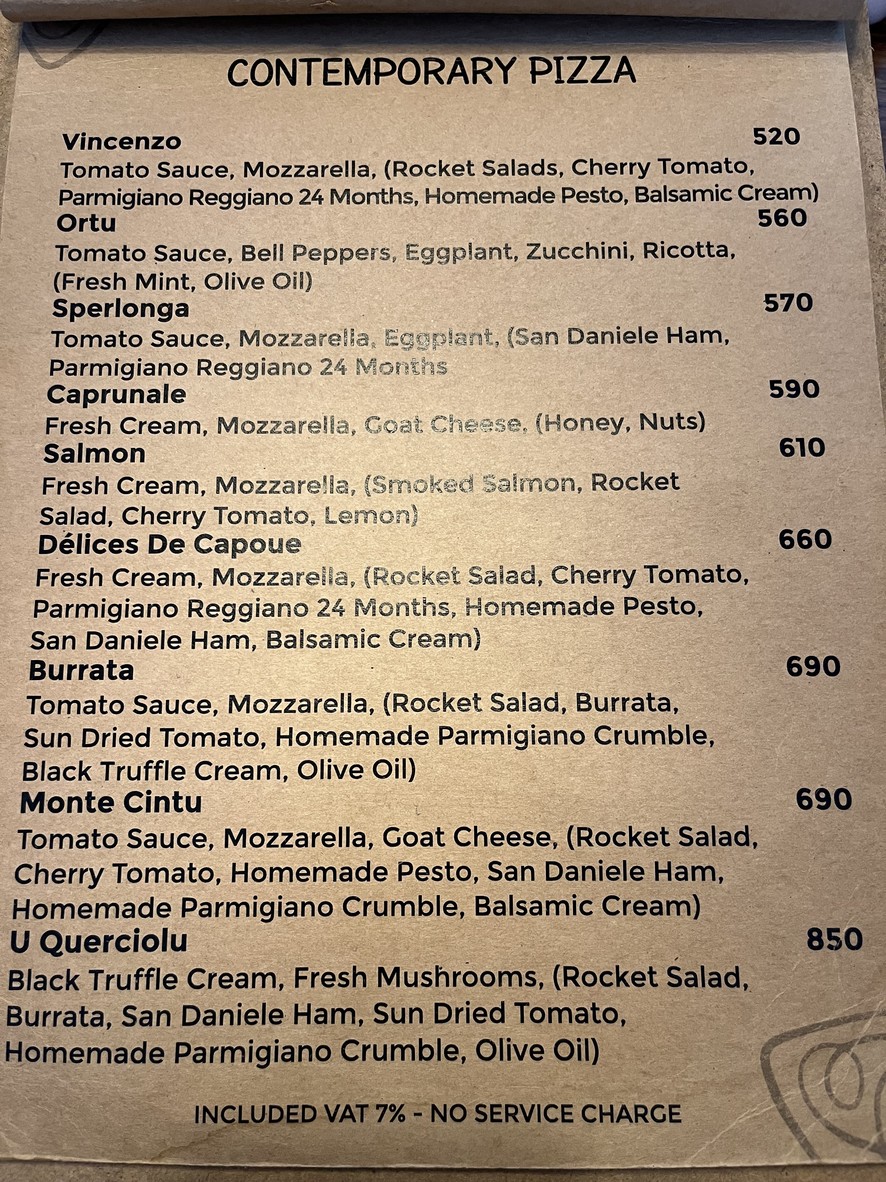 CONTEMPORARY PIZZA

Vincenzo 520
Tomato Sauce, Mozzarella, (Rocket Salads, Cherry Tomato, Parmigiano Reggiano 24 Months, Homemade Pesto, Balsamic Cream)

Ortu 560
Tomato Sauce, Bell Peppers, Eggplant, Zucchini, Ricotta, (Fresh Mint, Olive Oil)

Sperlonga 570
Tomato Sauce, Mozzarella, Eggplant, (San Daniele Ham, Parmigiano Reggiano 24 Months

Caprunale 590
Fresh Cream, Mozzarella, Goat Cheese, (Honey, Nuts)

Salmon 610
Fresh Cream, Mozzarella, (Smoked Salmon, Rocket Salad, Cherry Tomato, Lemon)

Délices De Capoue 660
Fresh Cream, Mozzarella, (Rocket Salad, Cherry Tomato, Parmigiano Reggiano 24 Months, Homemade Pesto, San Daniele Ham, Balsamic Cream)

Burrata 690
Tomato Sauce, Mozzarella, (Rocket Salad, Burrata, Sun Dried Tomato, Homemade Parmigiano Crumble, Black Truffle Cream, Olive Oil)

Monte Cintu 690
Tomato Sauce, Mozzarella, Goat Cheese, (Rocket Salad, Cherry Tomato, Homemade Pesto, San Daniele Ham, Homemade Parmigiano Crumble, Balsamic Cream)

U Querciolu 850
Black Truffle Cream, Fresh Mushrooms, (Rocket Salad, Burrata, San Daniele Ham, Sun Dried Tomato, Homemade Parmigiano Crumble, Olive Oil)

INCLUDED VAT 7% - NO SERVICE CHARGE